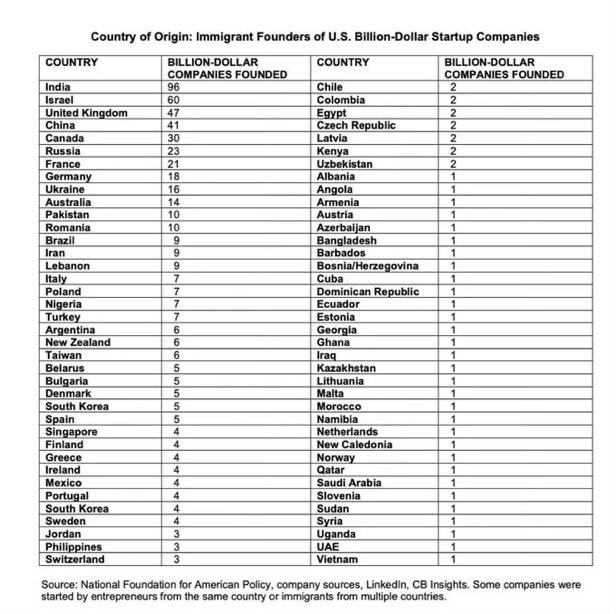 Country of Origin: Immigrant Founders of U.S. Billion-Dollar Startup Companies

| COUNTRY | BILLION-DOLLAR COMPANIES FOUNDED | COUNTRY | BILLION-DOLLAR COMPANIES FOUNDED |
|---|---|---|---|
| India | 96 | Chile | 2 |
| Israel | 60 | Colombia | 2 |
| United Kingdom | 47 | Egypt | 2 |
| China | 41 | Czech Republic | 2 |
| Canada | 30 | Latvia | 2 |
| Russia | 23 | Kenya | 2 |
| France | 21 | Uzbekistan | 2 |
| Germany | 18 | Albania | 1 |
| Ukraine | 16 | Angola | 1 |
| Australia | 14 | Armenia | 1 |
| Pakistan | 10 | Austria | 1 |
| Romania | 10 | Azerbaijan | 1 |
| Brazil | 9 | Bangladesh | 1 |
| Iran | 9 | Barbados | 1 |
| Lebanon | 9 | Bosnia/Herzegovina | 1 |
| Italy | 7 | Cuba | 1 |
| Poland | 7 | Dominican Republic | 1 |
| Nigeria | 7 | Ecuador | 1 |
| Turkey | 7 | Estonia | 1 |
| Argentina | 6 | Georgia | 1 |
| New Zealand | 6 | Ghana | 1 |
| Taiwan | 6 | Iraq | 1 |
| Belarus | 5 | Kazakhstan | 1 |
| Bulgaria | 5 | Lithuania | 1 |
| Denmark | 5 | Malta | 1 |
| South Korea | 5 | Morocco | 1 |
| Spain | 5 | Namibia | 1 |
| Singapore | 4 | Netherlands | 1 |
| Finland | 4 | New Caledonia | 1 |
| Greece | 4 | Norway | 1 |
| Ireland | 4 | Qatar | 1 |
| Mexico | 4 | Saudi Arabia | 1 |
| Portugal | 4 | Slovenia | 1 |
| South Korea | 4 | Sudan | 1 |
| Sweden | 4 | Syria | 1 |
| Jordan | 3 | Uganda | 1 |
| Philippines | 3 | UAE | 1 |
| Switzerland | 3 | Vietnam | 1 |

Source: National Foundation for American Policy, company sources, LinkedIn, CB Insights. Some companies were started by entrepreneurs from the same country or immigrants from multiple countries.